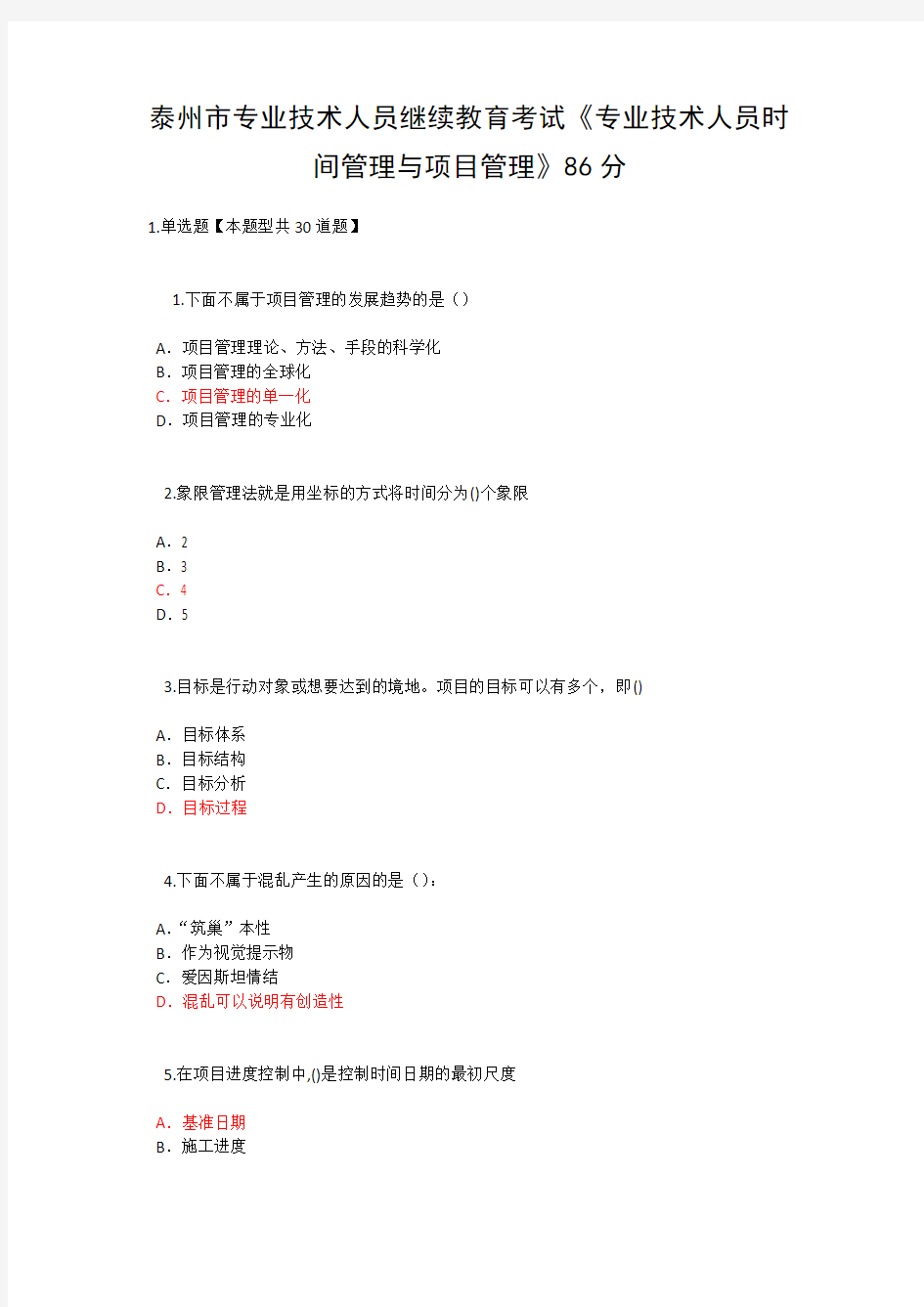 泰州市专业技术人员继续教育考试《专业技术人员时间管理与项目管理》86 分

1.单选题【本题型共 30 道题】

1.下面不属于项目管理的发展趋势的是（）

A．项目管理理论、方法、手段的科学化
B．项目管理的全球化
C．项目管理的单一化
D．项目管理的专业化

2.象限管理法就是用坐标的方式将时间分为()个象限

A．2
B．3
C．4
D．5

3.目标是行动对象或想要达到的境地。项目的目标可以有多个，即()

A．目标体系
B．目标结构
C．目标分析
D．目标过程

4.下面不属于混乱产生的原因的是（）：

A．“筑巢”本性
B．作为视觉提示物
C．爱因斯坦情结
D．混乱可以说明有创造性

5.在项目进度控制中,()是控制时间日期的最初尺度

A．基准日期
B．施工进度